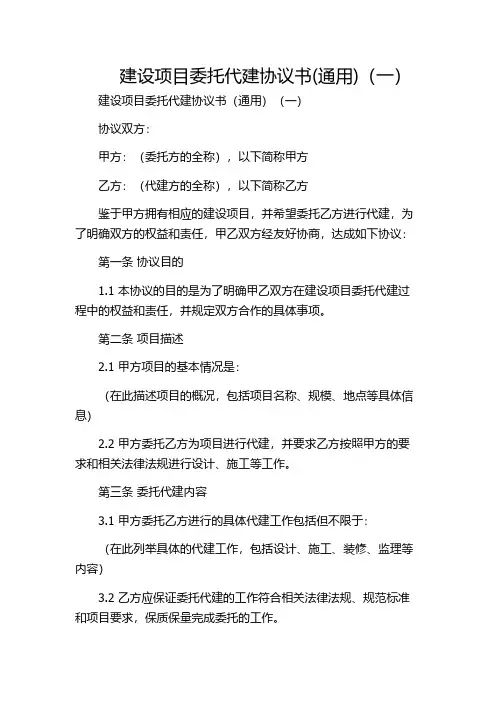 建设项目委托代建协议书(通用)（一）

建设项目委托代建协议书（通用）（一）

协议双方：

甲方：（委托方的全称），以下简称甲方

乙方：（代建方的全称），以下简称乙方

鉴于甲方拥有相应的建设项目，并希望委托乙方进行代建，为了明确双方的权益和责任，甲乙双方经友好协商，达成如下协议：

第一条 协议目的

1.1 本协议的目的是为了明确甲乙双方在建设项目委托代建过程中的权益和责任，并规定双方合作的具体事项。

第二条 项目描述

2.1 甲方项目的基本情况是：

（在此描述项目的概况，包括项目名称、规模、地点等具体信息）

2.2 甲方委托乙方为项目进行代建，并要求乙方按照甲方的要求和相关法律法规进行设计、施工等工作。

第三条 委托代建内容

3.1 甲方委托乙方进行的具体代建工作包括但不限于：

（在此列举具体的代建工作，包括设计、施工、装修、监理等内容）

3.2 乙方应保证委托代建的工作符合相关法律法规、规范标准和项目要求，保质保量完成委托的工作。